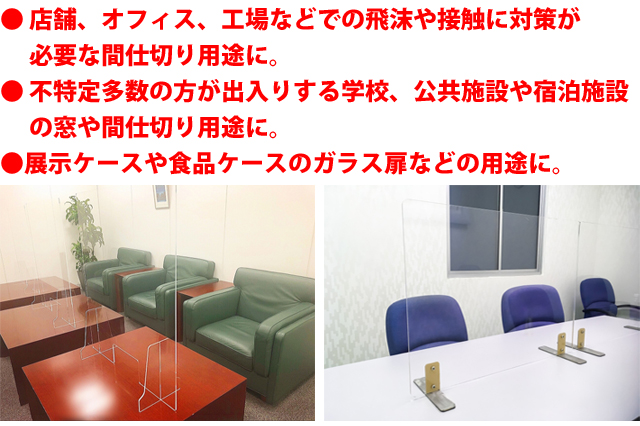 ● 店舗、オフィス、工場などでの飛沫や接触に対策が必要な間仕切り用途に。
● 不特定多数の方が出入りする学校、公共施設や宿泊施設の窓や間仕切り用途に。
●展示ケースや食品ケースのガラス扉などの用途に。